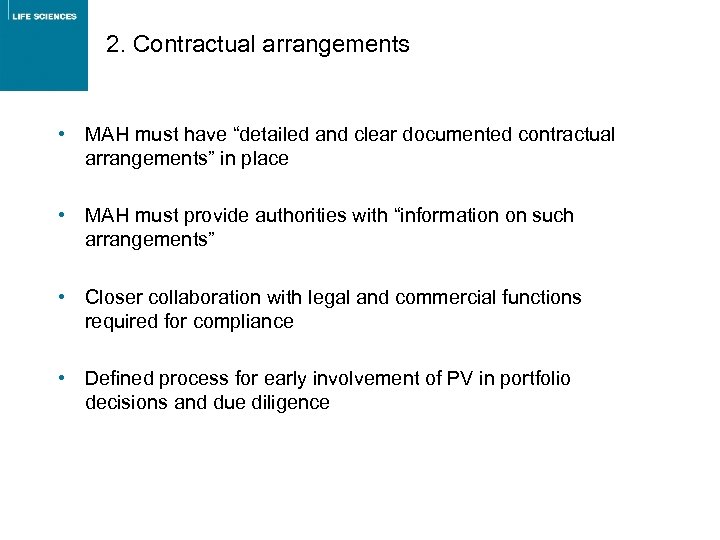 LIFE SCIENCES

2. Contractual arrangements

• MAH must have “detailed and clear documented contractual arrangements” in place

• MAH must provide authorities with “information on such arrangements”

• Closer collaboration with legal and commercial functions required for compliance

• Defined process for early involvement of PV in portfolio decisions and due diligence